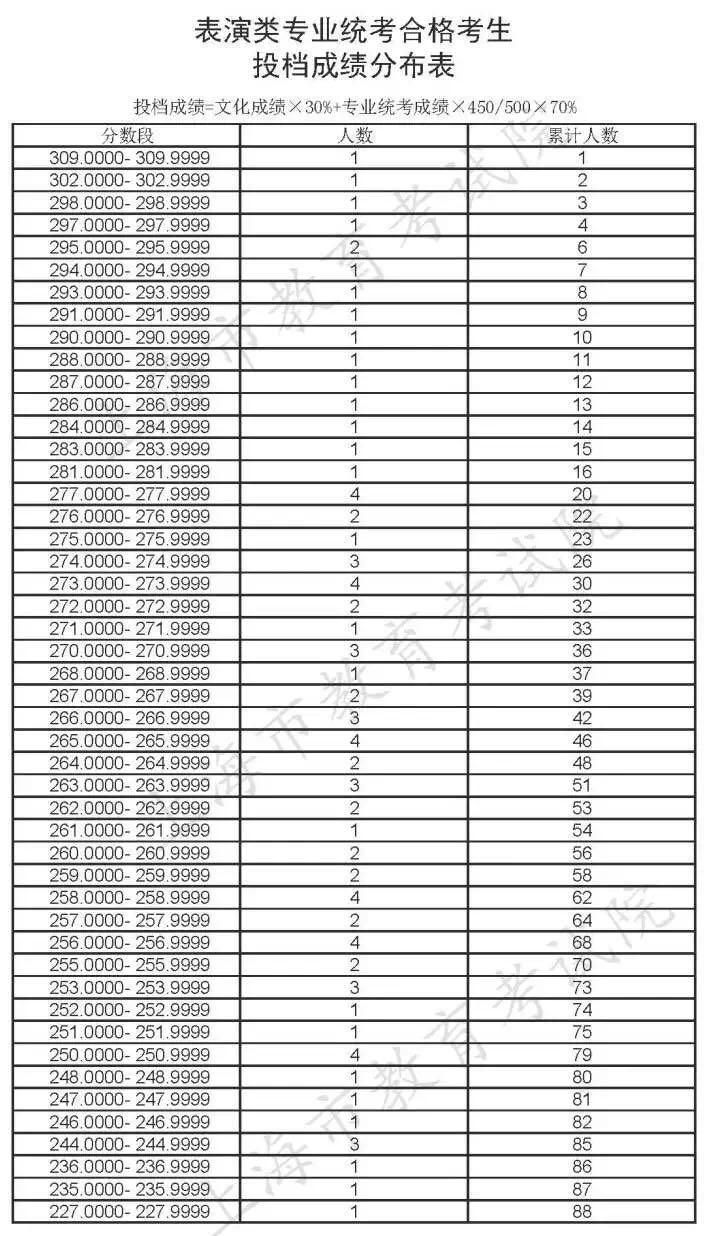 表演类专业统考合格考生
投档成绩分布表

投档成绩=文化成绩×30%+专业统考成绩×450/500×70%

| 分数段 | 人数 | 累计人数 |
|---|---|---|
| 309.0000- 309.9999 | 1 | 1 |
| 302.0000- 302.9999 | 1 | 2 |
| 298.0000- 298.9999 | 1 | 3 |
| 297.0000- 297.9999 | 1 | 4 |
| 295.0000- 295.9999 | 2 | 6 |
| 294.0000- 294.9999 | 1 | 7 |
| 293.0000- 293.9999 | 1 | 8 |
| 291.0000- 291.9999 | 1 | 9 |
| 290.0000- 290.9999 | 1 | 10 |
| 288.0000- 288.9999 | 1 | 11 |
| 287.0000- 287.9999 | 1 | 12 |
| 286.0000- 286.9999 | 1 | 13 |
| 284.0000- 284.9999 | 1 | 14 |
| 283.0000- 283.9999 | 1 | 15 |
| 281.0000- 281.9999 | 1 | 16 |
| 277.0000- 277.9999 | 4 | 20 |
| 276.0000- 276.9999 | 2 | 22 |
| 275.0000- 275.9999 | 1 | 23 |
| 274.0000- 274.9999 | 3 | 26 |
| 273.0000- 273.9999 | 4 | 30 |
| 272.0000- 272.9999 | 2 | 32 |
| 271.0000- 271.9999 | 1 | 33 |
| 270.0000- 270.9999 | 3 | 36 |
| 268.0000- 268.9999 | 1 | 37 |
| 267.0000- 267.9999 | 2 | 39 |
| 266.0000- 266.9999 | 3 | 42 |
| 265.0000- 265.9999 | 4 | 46 |
| 264.0000- 264.9999 | 2 | 48 |
| 263.0000- 263.9999 | 3 | 51 |
| 262.0000- 262.9999 | 2 | 53 |
| 261.0000- 261.9999 | 1 | 54 |
| 260.0000- 260.9999 | 2 | 56 |
| 259.0000- 259.9999 | 2 | 58 |
| 258.0000- 258.9999 | 4 | 62 |
| 257.0000- 257.9999 | 2 | 64 |
| 256.0000- 256.9999 | 4 | 68 |
| 255.0000- 255.9999 | 2 | 70 |
| 253.0000- 253.9999 | 3 | 73 |
| 252.0000- 252.9999 | 1 | 74 |
| 251.0000- 251.9999 | 1 | 75 |
| 250.0000- 250.9999 | 4 | 79 |
| 248.0000- 248.9999 | 1 | 80 |
| 247.0000- 247.9999 | 1 | 81 |
| 246.0000- 246.9999 | 1 | 82 |
| 244.0000- 244.9999 | 3 | 85 |
| 236.0000- 236.9999 | 1 | 86 |
| 235.0000- 235.9999 | 1 | 87 |
| 227.0000- 227.9999 | 1 | 88 |

上海市教育考试院